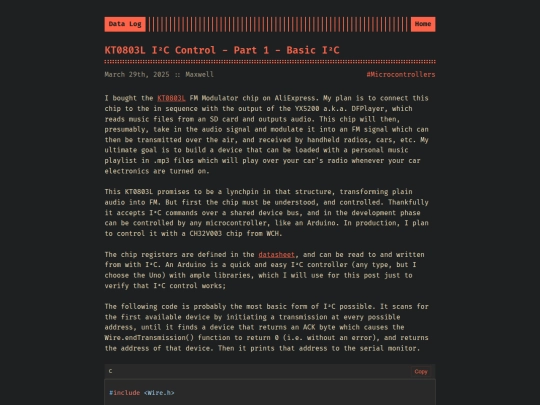 Data Log

Home

KT0803L I²C Control - Part 1 - Basic I²C

March 29th, 2025 :: Maxwell

#Microcontrollers

I bought the KT0803L FM Modulator chip on AliExpress. My plan is to connect this chip to the in sequence with the output of the YX5200 a.k.a. DFPlayer, which reads music files from an SD card and outputs audio. This chip will then, presumably, take in the audio signal and modulate it into an FM signal which can then be transmitted over the air, and received by handheld radios, cars, etc. My ultimate goal is to build a device that can be loaded with a personal music playlist in .mp3 files which will play over your car's radio whenever your car electronics are turned on.

This KT0803L promises to be a lynchpin in that structure, transforming plain audio into FM. But first the chip must be understood, and controlled. Thankfully it accepts I²C commands over a shared device bus, and in the development phase can be controlled by any microcontroller, like an Arduino. In production, I plan to control it with a CH32V003 chip from WCH.

The chip registers are defined in the datasheet, and can be read to and written from with I²C. An Arduino is a quick and easy I²C controller (any type, but I choose the Uno) with ample libraries, which I will use for this post just to verify that I²C control works;

The following code is probably the most basic form of I²C possible. It scans for the first available device by initiating a transmission at every possible address, until it finds a device that returns an ACK byte which causes the Wire.endTransmission() function to return 0 (i.e. without an error), and returns the address of that device. Then it prints that address to the serial monitor.

C

Copy

#include <Wire.h>